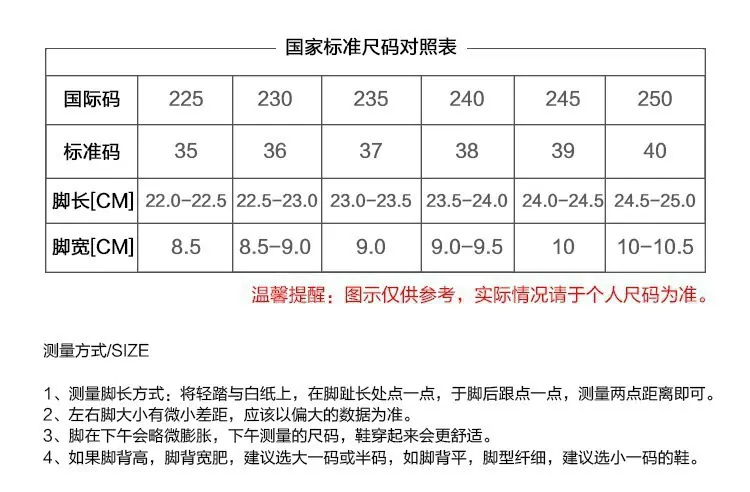 国家标准尺码对照表

| 国际码 | 225 | 230 | 235 | 240 | 245 | 250 |
|---|---|---|---|---|---|---|
| 标准码 | 35 | 36 | 37 | 38 | 39 | 40 |
| 脚长[CM] | 22.0-22.5 | 22.5-23.0 | 23.0-23.5 | 23.5-24.0 | 24.0-24.5 | 24.5-25.0 |
| 脚宽[CM] | 8.5 | 8.5-9.0 | 9.0 | 9.0-9.5 | 10 | 10-10.5 |

温馨提醒：图示仅供参考，实际情况请于个人尺码为准。

测量方式/SIZE

1、测量脚长方式：将轻踏与白纸上，在脚趾长处点一点，于脚后跟点一点，测量两点距离即可。
2、左右脚大小有微小差距，应该以偏大的数据为准。
3、脚在下午会略微膨胀，下午测量的尺码，鞋穿起来会更舒适。
4、如果脚背高，脚背宽肥，建议选大一码或半码，如脚背平，脚型纤细，建议选小一码的鞋。